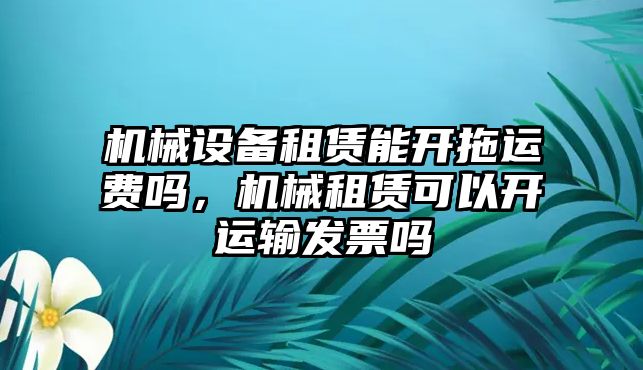 机械设备租赁能开拖运费吗，机械租赁可以开运输发票吗